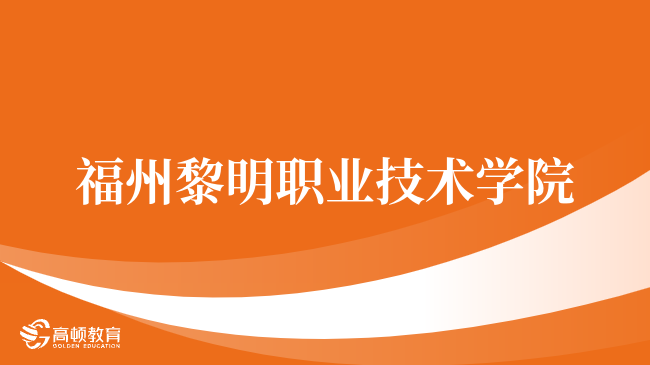 福州黎明职业技术学院

高顿教育
GOLDEN EDUCATION